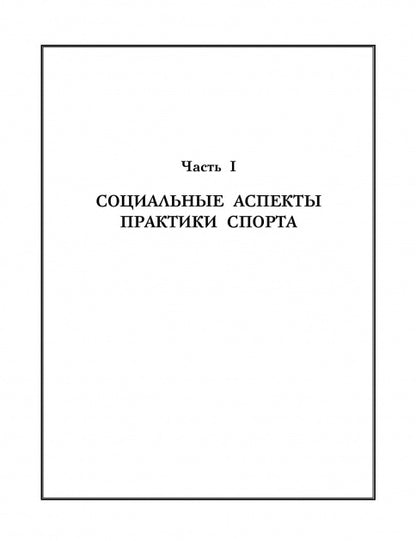 Часть I

СОЦИАЛЬНЫЕ АСПЕКТЫ
ПРАКТИКИ СПОРТА